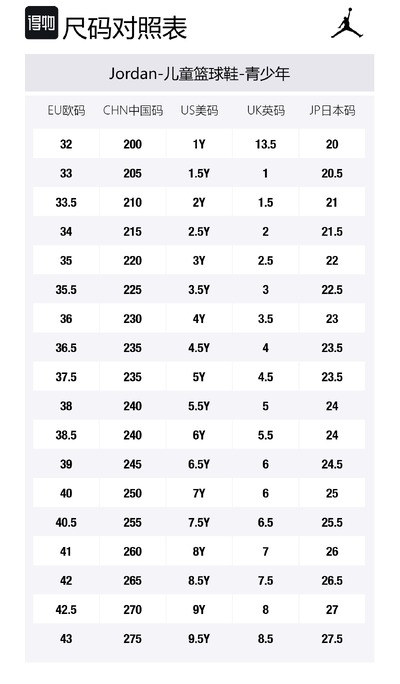 得物 尺码对照表

Jordan-儿童篮球鞋-青少年

| EU欧码 | CHN中国码 | US美码 | UK英码 | JP日本码 |
|---|---|---|---|---|
| 32 | 200 | 1Y | 13.5 | 20 |
| 33 | 205 | 1.5Y | 1 | 20.5 |
| 33.5 | 210 | 2Y | 1.5 | 21 |
| 34 | 215 | 2.5Y | 2 | 21.5 |
| 35 | 220 | 3Y | 2.5 | 22 |
| 35.5 | 225 | 3.5Y | 3 | 22.5 |
| 36 | 230 | 4Y | 3.5 | 23 |
| 36.5 | 235 | 4.5Y | 4 | 23.5 |
| 37.5 | 235 | 5Y | 4.5 | 23.5 |
| 38 | 240 | 5.5Y | 5 | 24 |
| 38.5 | 240 | 6Y | 5.5 | 24 |
| 39 | 245 | 6.5Y | 6 | 24.5 |
| 40 | 250 | 7Y | 6 | 25 |
| 40.5 | 255 | 7.5Y | 6.5 | 25.5 |
| 41 | 260 | 8Y | 7 | 26 |
| 42 | 265 | 8.5Y | 7.5 | 26.5 |
| 42.5 | 270 | 9Y | 8 | 27 |
| 43 | 275 | 9.5Y | 8.5 | 27.5 |